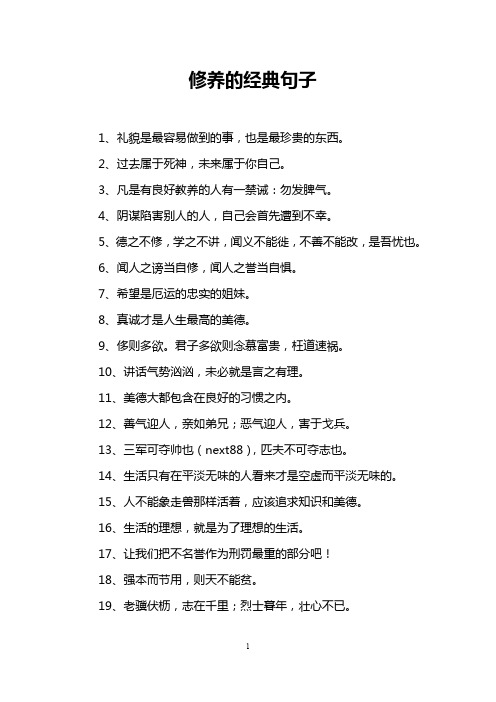 修养的经典句子

1、礼貌是最容易做到的事，也是最珍贵的东西。

2、过去属于死神，未来属于你自己。

3、凡是有良好教养的人有一禁诫：勿发脾气。

4、阴谋陷害别人的人，自己会首先遭到不幸。

5、德之不修，学之不讲，闻义不能徙，不善不能改，是吾忧也。

6、闻人之谤当自修，闻人之誉当自惧。

7、希望是厄运的忠实的姐妹。

8、真诚才是人生最高的美德。

9、侈则多欲。君子多欲则念慕富贵，枉道速祸。

10、讲话气势汹汹，未必就是言之有理。

11、美德大都包含在良好的习惯之内。

12、善气迎人，亲如弟兄；恶气迎人，害于戈兵。

13、三军可夺帅也（next88），匹夫不可夺志也。

14、生活只有在平淡无味的人看来才是空虚而平淡无味的。

15、人不能象走兽那样活着，应该追求知识和美德。

16、生活的理想，就是为了理想的生活。

17、让我们把不名誉作为刑罚最重的部分吧！

18、强本而节用，则天不能贫。

19、老骥伏枥，志在千里；烈士暮年，壮心不已。

1